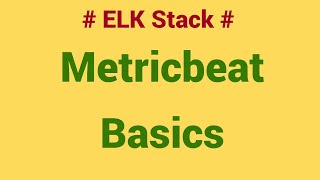 # ELK Stack #

Metricbeat

Basics